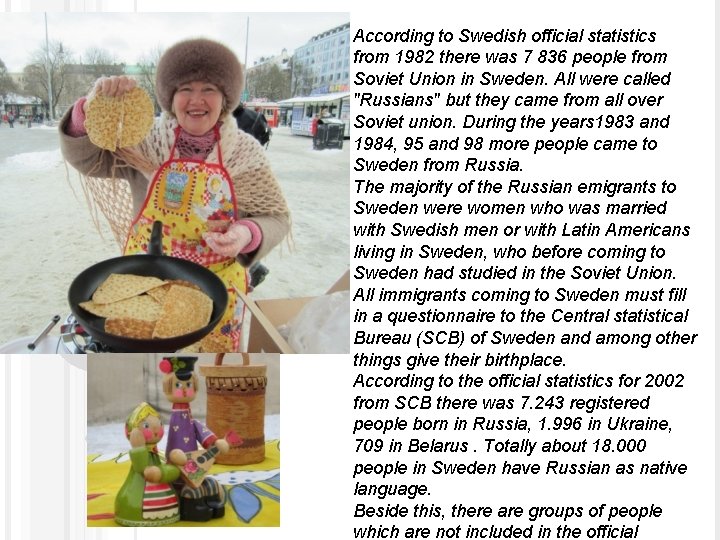 According to Swedish official statistics from 1982 there was 7 836 people from Soviet Union in Sweden. All were called "Russians" but they came from all over Soviet union. During the years1983 and 1984, 95 and 98 more people came to Sweden from Russia.

The majority of the Russian emigrants to Sweden were women who was married with Swedish men or with Latin Americans living in Sweden, who before coming to Sweden had studied in the Soviet Union.

All immigrants coming to Sweden must fill in a questionnaire to the Central statistical Bureau (SCB) of Sweden and among other things give their birthplace.

According to the official statistics for 2002 from SCB there was 7.243 registered people born in Russia, 1.996 in Ukraine, 709 in Belarus . Totally about 18.000 people in Sweden have Russian as native language.

Beside this, there are groups of people which are not included in the official